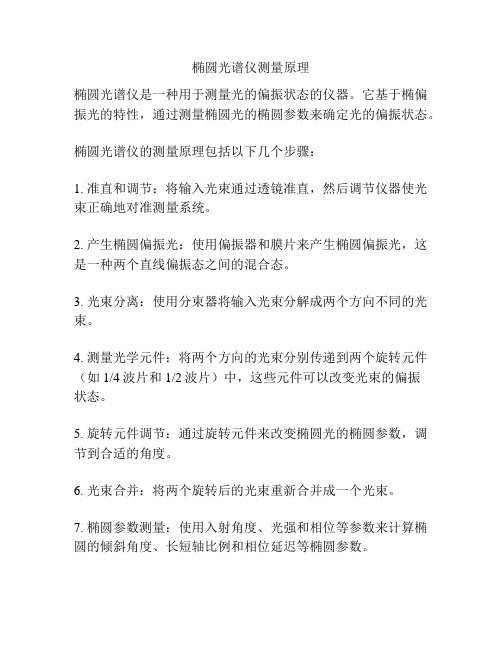 椭圆光谱仪测量原理

椭圆光谱仪是一种用于测量光的偏振状态的仪器。它基于椭偏振光的特性，通过测量椭圆光的椭圆参数来确定光的偏振状态。

椭圆光谱仪的测量原理包括以下几个步骤：

1. 准直和调节：将输入光束通过透镜准直，然后调节仪器使光束正确地对准测量系统。

2. 产生椭圆偏振光：使用偏振器和膜片来产生椭圆偏振光，这是一种两个直线偏振态之间的混合态。

3. 光束分离：使用分束器将输入光束分解成两个方向不同的光束。

4. 测量光学元件：将两个方向的光束分别传递到两个旋转元件（如 1/4 波片和 1/2 波片）中，这些元件可以改变光束的偏振状态。

5. 旋转元件调节：通过旋转元件来改变椭圆光的椭圆参数，调节到合适的角度。

6. 光束合并：将两个旋转后的光束重新合并成一个光束。

7. 椭圆参数测量：使用入射角度、光强和相位等参数来计算椭圆的倾斜角度、长短轴比例和相位延迟等椭圆参数。